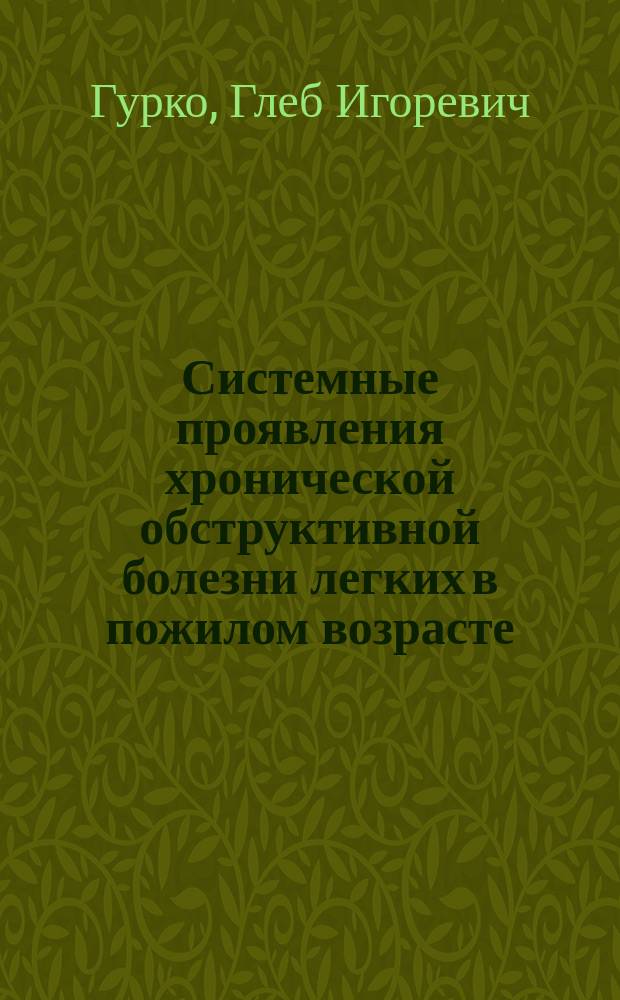 Гурко, Глеб Игоревич

Системные проявления хронической обструктивной болезни легких в пожилом возрасте